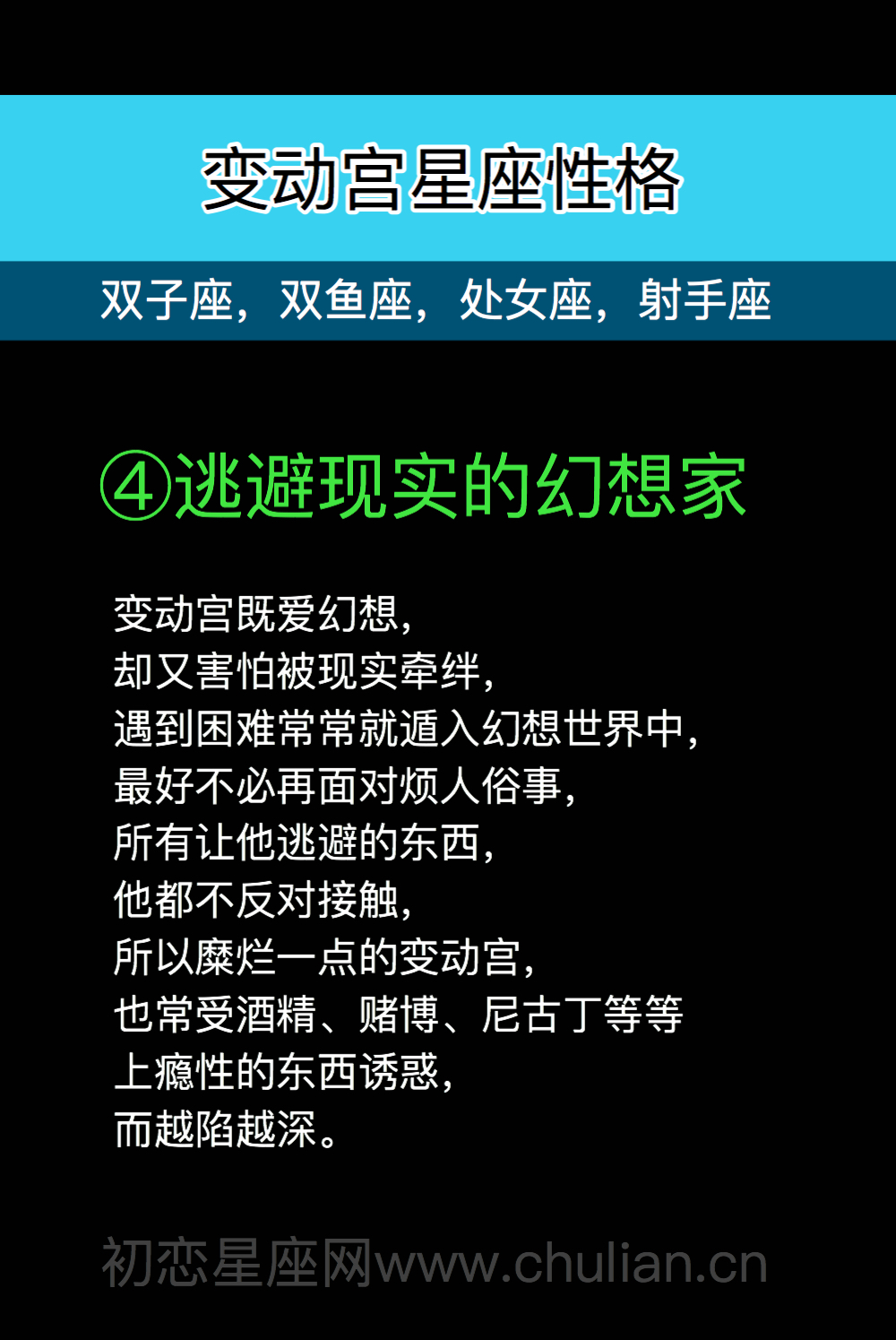 变动宫星座性格

双子座，双鱼座，处女座，射手座

④逃避现实的幻想家

变动宫既爱幻想，
却又害怕被现实牵绊，
遇到困难常常就遁入幻想世界中，
最好不必再面对烦人俗事，
所有让他逃避的东西，
他都不反对接触，
所以糜烂一点的变动宫，
也常受酒精、赌博、尼古丁等等
上瘾性的东西诱惑，
而越陷越深。

初恋星座网www.chulian.cn